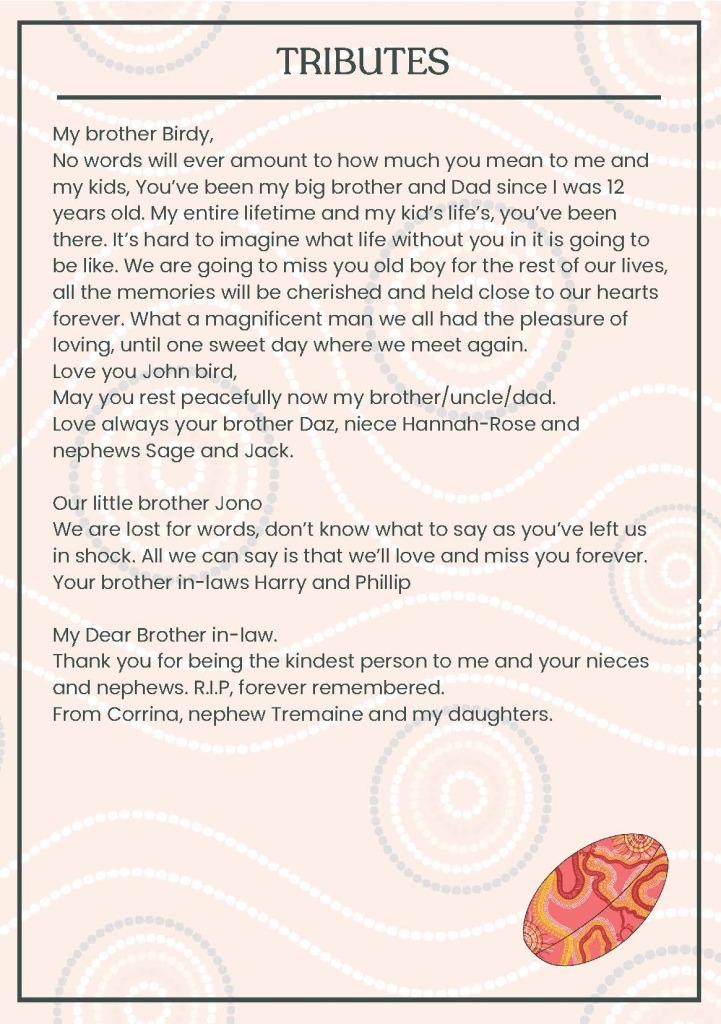 TRIBUTES

My brother Birdy,
No words will ever amount to how much you mean to me and my kids, You've been my big brother and Dad since I was 12 years old. My entire lifetime and my kid's life's, you've been there. It's hard to imagine what life without you in it is going to be like. We are going to miss you old boy for the rest of our lives, all the memories will be cherished and held close to our hearts forever. What a magnificent man we all had the pleasure of loving, until one sweet day where we meet again.
Love you John bird,
May you rest peacefully now my brother/uncle/dad.
Love always your brother Daz, niece Hannah-Rose and nephews Sage and Jack.

Our little brother Jono
We are lost for words, don't know what to say as you've left us in shock. All we can say is that we'll love and miss you forever.
Your brother in-laws Harry and Phillip

My Dear Brother in-law.
Thank you for being the kindest person to me and your nieces and nephews. R.I.P, forever remembered.
From Corrina, nephew Tremaine and my daughters.